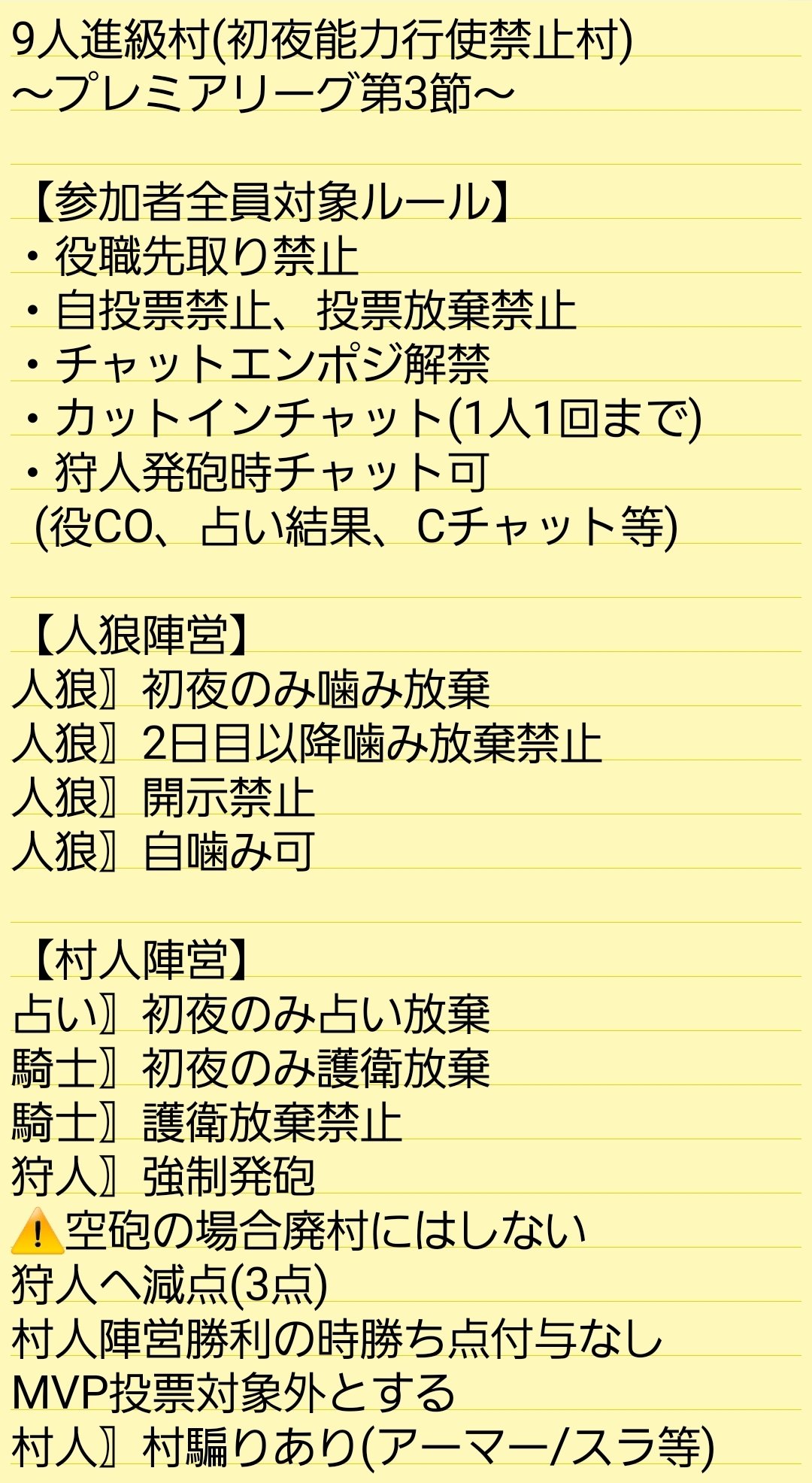 9人進級村(初夜能力行使禁止村)
〜プレミアリーグ第3節〜

【参加者全員対象ルール】
・役職先取り禁止
・自投票禁止、投票放棄禁止
・チャットエンポジ解禁
・カットインチャット(1人1回まで)
・狩人発砲時チャット可
(役CO、占い結果、Cチャット等)

【人狼陣営】
人狼〗初夜のみ噛み放棄
人狼〗2日目以降噛み放棄禁止
人狼〗開示禁止
人狼〗自噛み可

【村人陣営】
占い〗初夜のみ占い放棄
騎士〗初夜のみ護衛放棄
騎士〗護衛放棄禁止
狩人〗強制発砲
⚠️空砲の場合廃村にはしない
狩人へ減点(3点)
村人陣営勝利の時勝ち点付与なし
MVP投票対象外とする
村人〗村騙りあり(アーマー/スラ等)